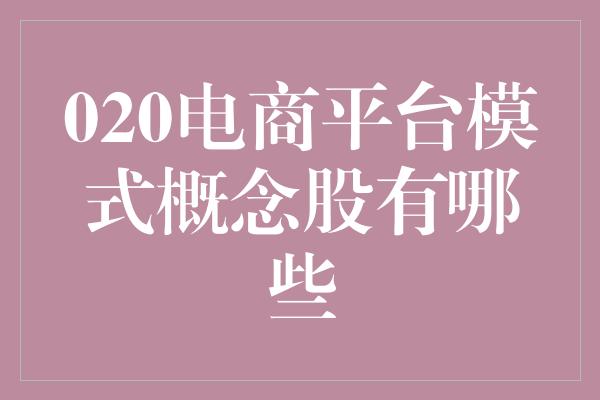 020电商平台模式概念股有哪些